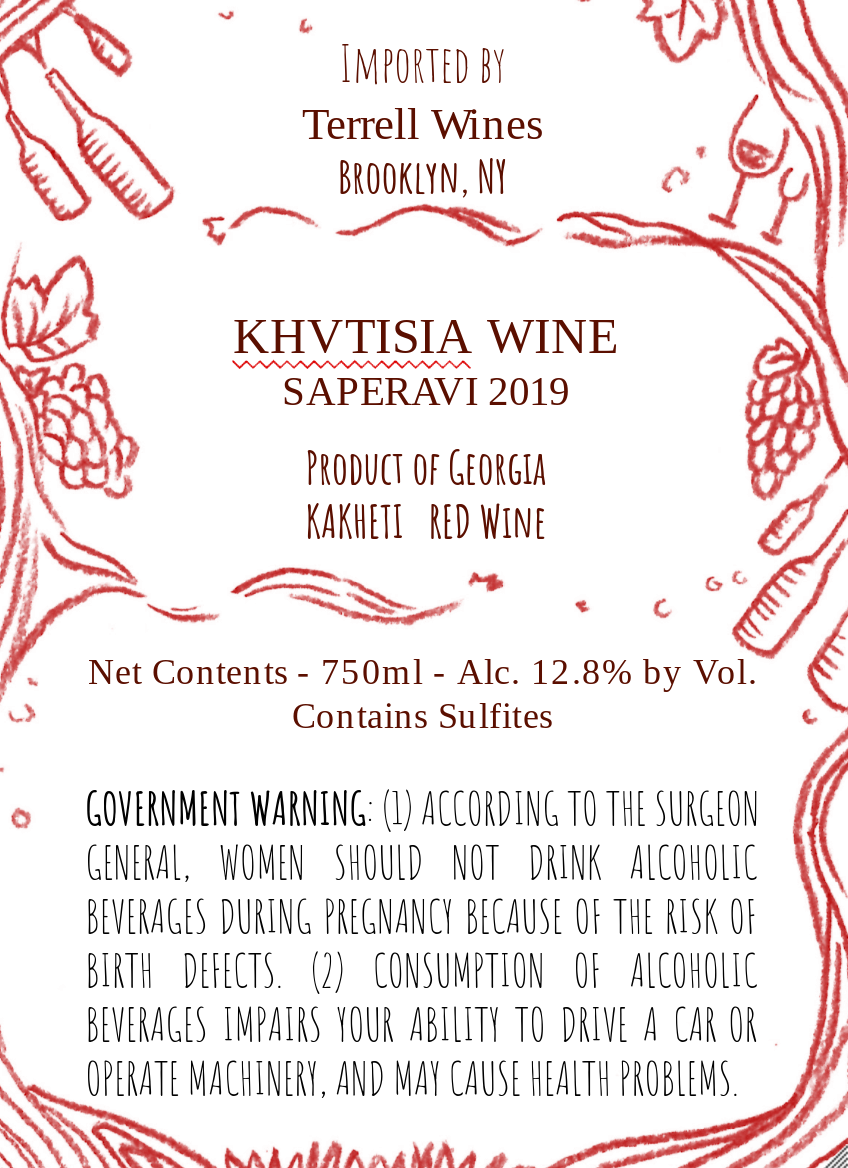 Imported by
Terrell Wines
Brooklyn, NY

KHVTISIA WINE
SAPERAVI 2019

Product of Georgia
KAKHETI RED Wine

Net Contents - 750ml - Alc. 12.8% by Vol.
Contains Sulfites

GOVERNMENT WARNING: (1) ACCORDING TO THE SURGEON GENERAL, WOMEN SHOULD NOT DRINK ALCOHOLIC BEVERAGES DURING PREGNANCY BECAUSE OF THE RISK OF BIRTH DEFECTS. (2) CONSUMPTION OF ALCOHOLIC BEVERAGES IMPAIRS YOUR ABILITY TO DRIVE A CAR OR OPERATE MACHINERY, AND MAY CAUSE HEALTH PROBLEMS.